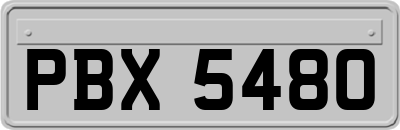 PBX 5480